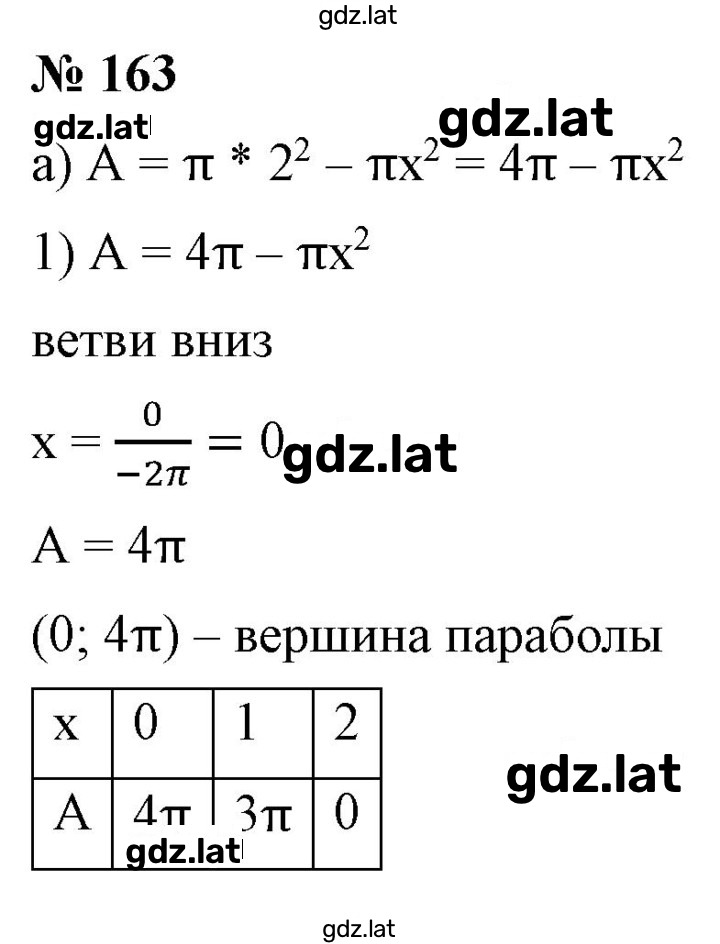 gdz.lat

№ 163

gdz.lat gdz.lat

а) $A = \pi * 2^2 - \pi x^2 = 4\pi - \pi x^2$

1) $A = 4\pi - \pi x^2$

ветви вниз

$x = \frac{0}{-2\pi} = 0$ gdz.lat

$A = 4\pi$

$(0; 4\pi)$ – вершина параболы

| x | 0 | 1 | 2 |
|---|---|---|---|
| A | $4\pi$ | $3\pi$ | 0 |

gdz.lat

gdz.lat

gdz.lat